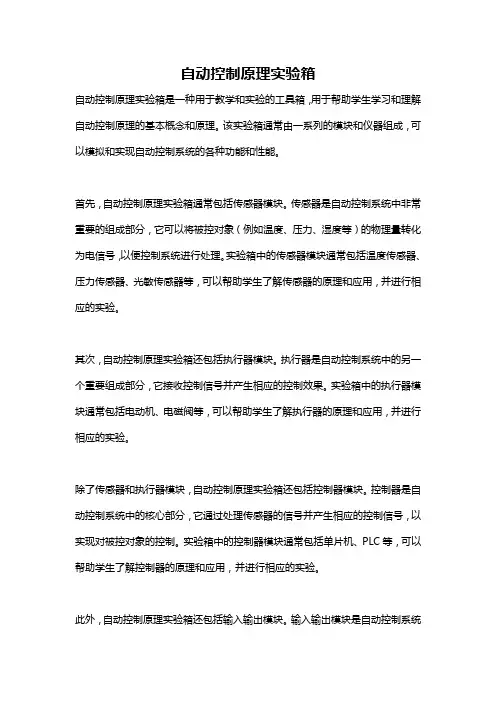 自动控制原理实验箱

自动控制原理实验箱是一种用于教学和实验的工具箱，用于帮助学生学习和理解自动控制原理的基本概念和原理。该实验箱通常由一系列的模块和仪器组成，可以模拟和实现自动控制系统的各种功能和性能。

首先，自动控制原理实验箱通常包括传感器模块。传感器是自动控制系统中非常重要的组成部分，它可以将被控对象（例如温度、压力、湿度等）的物理量转化为电信号，以便控制系统进行处理。实验箱中的传感器模块通常包括温度传感器、压力传感器、光敏传感器等，可以帮助学生了解传感器的原理和应用，并进行相应的实验。

其次，自动控制原理实验箱还包括执行器模块。执行器是自动控制系统中的另一个重要组成部分，它接收控制信号并产生相应的控制效果。实验箱中的执行器模块通常包括电动机、电磁阀等，可以帮助学生了解执行器的原理和应用，并进行相应的实验。

除了传感器和执行器模块，自动控制原理实验箱还包括控制器模块。控制器是自动控制系统中的核心部分，它通过处理传感器的信号并产生相应的控制信号，以实现对被控对象的控制。实验箱中的控制器模块通常包括单片机、PLC 等，可以帮助学生了解控制器的原理和应用，并进行相应的实验。

此外，自动控制原理实验箱还包括输入输出模块。输入输出模块是自动控制系统